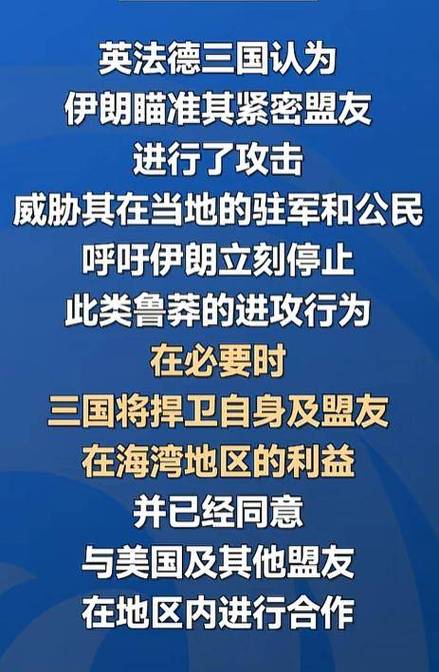 英法德三国认为
伊朗瞄准其紧密盟友
进行了攻击
威胁其在当地的驻军和公民
呼吁伊朗立刻停止
此类鲁莽的进攻行为
在必要时
三国将捍卫自身及盟友
在海湾地区的利益
并已经同意
与美国及其他盟友
在地区内进行合作